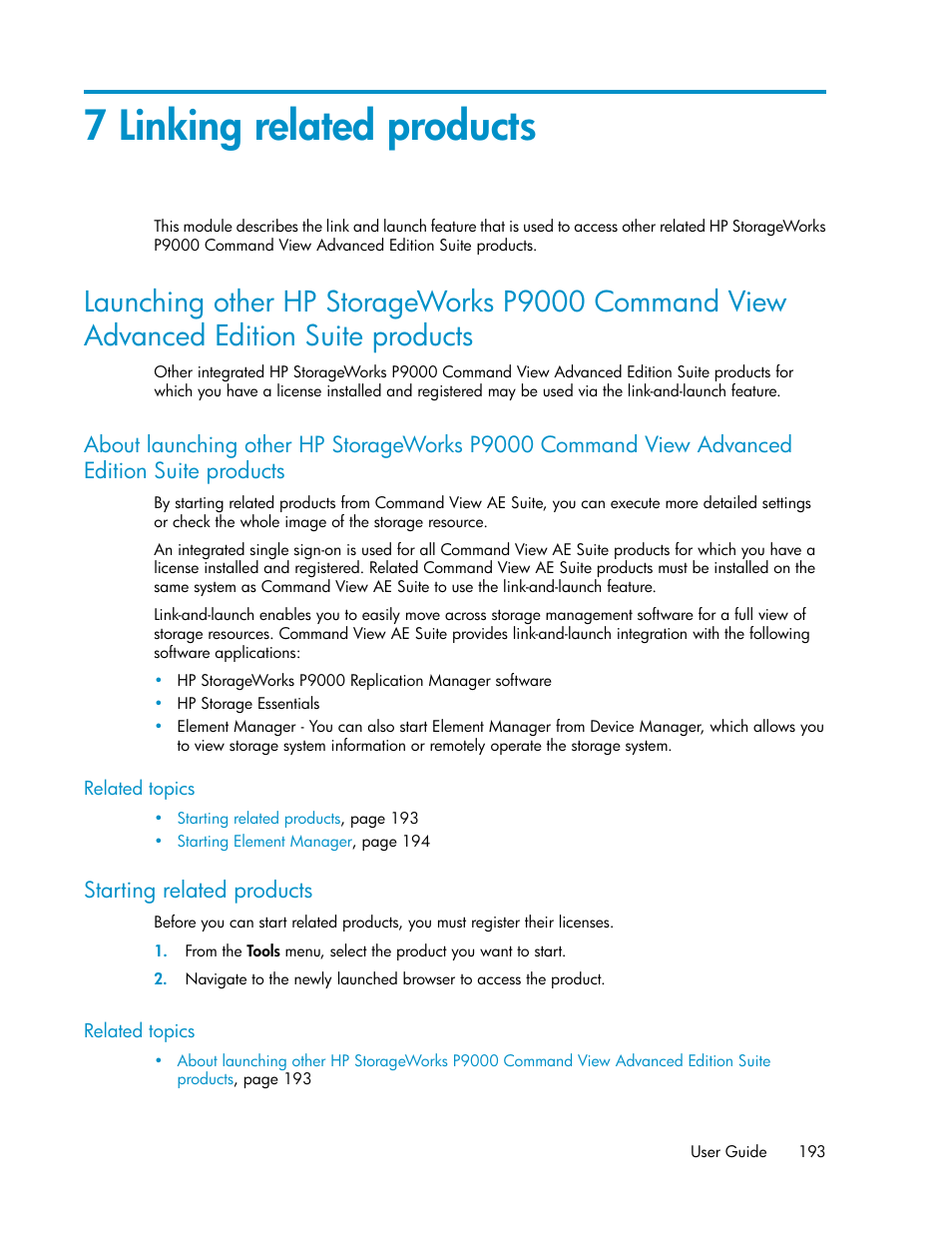 7 Linking related products

This module describes the link and launch feature that is used to access other related HP StorageWorks P9000 Command View Advanced Edition Suite products.

Launching other HP StorageWorks P9000 Command View Advanced Edition Suite products

Other integrated HP StorageWorks P9000 Command View Advanced Edition Suite products for which you have a license installed and registered may be used via the link-and-launch feature.

About launching other HP StorageWorks P9000 Command View Advanced Edition Suite products

By starting related products from Command View AE Suite, you can execute more detailed settings or check the whole image of the storage resource.

An integrated single sign-on is used for all Command View AE Suite products for which you have a license installed and registered. Related Command View AE Suite products must be installed on the same system as Command View AE Suite to use the link-and-launch feature.

Link-and-launch enables you to easily move across storage management software for a full view of storage resources. Command View AE Suite provides link-and-launch integration with the following software applications:

• HP StorageWorks P9000 Replication Manager software
• HP Storage Essentials
• Element Manager - You can also start Element Manager from Device Manager, which allows you to view storage system information or remotely operate the storage system.

Related topics

• Starting related products, page 193
• Starting Element Manager, page 194

Starting related products

Before you can start related products, you must register their licenses.

1. From the Tools menu, select the product you want to start.
2. Navigate to the newly launched browser to access the product.

Related topics

• About launching other HP StorageWorks P9000 Command View Advanced Edition Suite products, page 193

User Guide 193